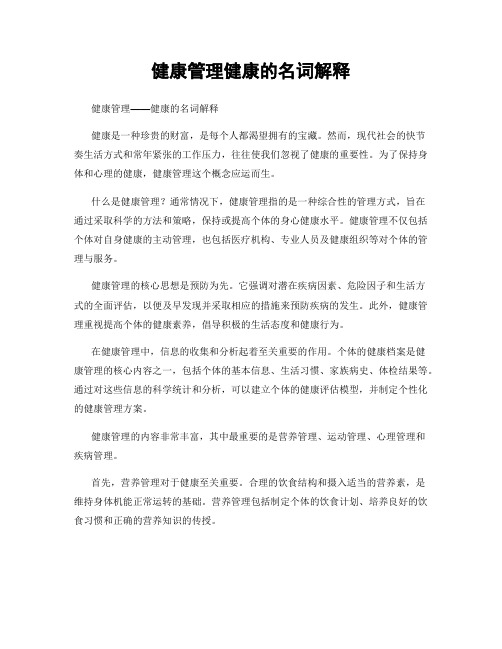 健康管理健康的名词解释

健康管理——健康的名词解释

健康是一种珍贵的财富，是每个人都渴望拥有的宝藏。然而，现代社会的快节奏生活方式和常年紧张的工作压力，往往使我们忽视了健康的重要性。为了保持身体和心理的健康，健康管理这个概念应运而生。

什么是健康管理？通常情况下，健康管理指的是一种综合性的管理方式，旨在通过采取科学的方法和策略，保持或提高个体的身心健康水平。健康管理不仅包括个体对自身健康的主动管理，也包括医疗机构、专业人员及健康组织等对个体的管理与服务。

健康管理的核心思想是预防为先。它强调对潜在疾病因素、危险因子和生活方式的全面评估，以便及早发现并采取相应的措施来预防疾病的发生。此外，健康管理重视提高个体的健康素养，倡导积极的生活态度和健康行为。

在健康管理中，信息的收集和分析起着至关重要的作用。个体的健康档案是健康管理的核心内容之一，包括个体的基本信息、生活习惯、家族病史、体检结果等。通过对这些信息的科学统计和分析，可以建立个体的健康评估模型，并制定个性化的健康管理方案。

健康管理的内容非常丰富，其中最重要的是营养管理、运动管理、心理管理和疾病管理。

首先，营养管理对于健康至关重要。合理的饮食结构和摄入适当的营养素，是维持身体机能正常运转的基础。营养管理包括制定个体的饮食计划、培养良好的饮食习惯和正确的营养知识的传授。